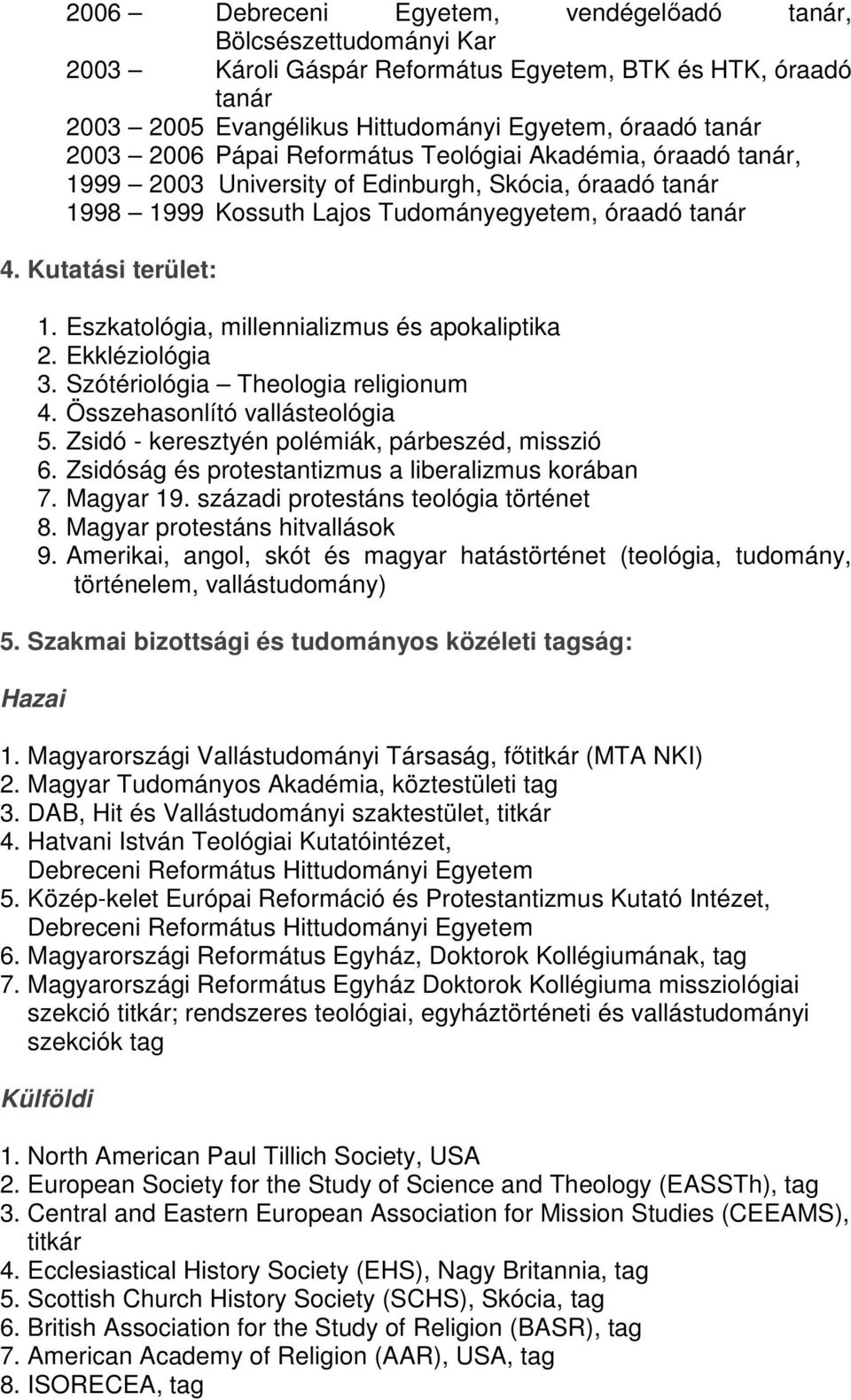 2006 – Debreceni Egyetem, vendégelőadó tanár, Bölcsészettudományi Kar
2003 – Károli Gáspár Református Egyetem, BTK és HTK, óraadó tanár
2003 – 2005 Evangélikus Hittudományi Egyetem, óraadó tanár
2003 – 2006 Pápai Református Teológiai Akadémia, óraadó tanár,
1999 – 2003 University of Edinburgh, Skócia, óraadó tanár
1998 – 1999 Kossuth Lajos Tudományegyetem, óraadó tanár

4. Kutatási terület:

1. Eszkatológia, millennializmus és apokaliptika
2. Ekkléziológia
3. Szótériológia – Theologia religionum
4. Összehasonlító vallásteológia
5. Zsidó - keresztyén polémiák, párbeszéd, misszió
6. Zsidóság és protestantizmus a liberalizmus korában
7. Magyar 19. századi protestáns teológia történet
8. Magyar protestáns hitvallások
9. Amerikai, angol, skót és magyar hatástörténet (teológia, tudomány, történelem, vallástudomány)

5. Szakmai bizottsági és tudományos közéleti tagság:

Hazai

1. Magyarországi Vallástudományi Társaság, főtitkár (MTA NKI)
2. Magyar Tudományos Akadémia, köztestületi tag
3. DAB, Hit és Vallástudományi szaktestület, titkár
4. Hatvani István Teológiai Kutatóintézet, Debreceni Református Hittudományi Egyetem
5. Közép-kelet Európai Reformáció és Protestantizmus Kutató Intézet, Debreceni Református Hittudományi Egyetem
6. Magyarországi Református Egyház, Doktorok Kollégiumának, tag
7. Magyarországi Református Egyház Doktorok Kollégiuma missziológiai szekció titkár; rendszeres teológiai, egyháztörténeti és vallástudományi szekciók tag

Külföldi

1. North American Paul Tillich Society, USA
2. European Society for the Study of Science and Theology (EASSTh), tag
3. Central and Eastern European Association for Mission Studies (CEEAMS), titkár
4. Ecclesiastical History Society (EHS), Nagy Britannia, tag
5. Scottish Church History Society (SCHS), Skócia, tag
6. British Association for the Study of Religion (BASR), tag
7. American Academy of Religion (AAR), USA, tag
8. ISORECEA, tag